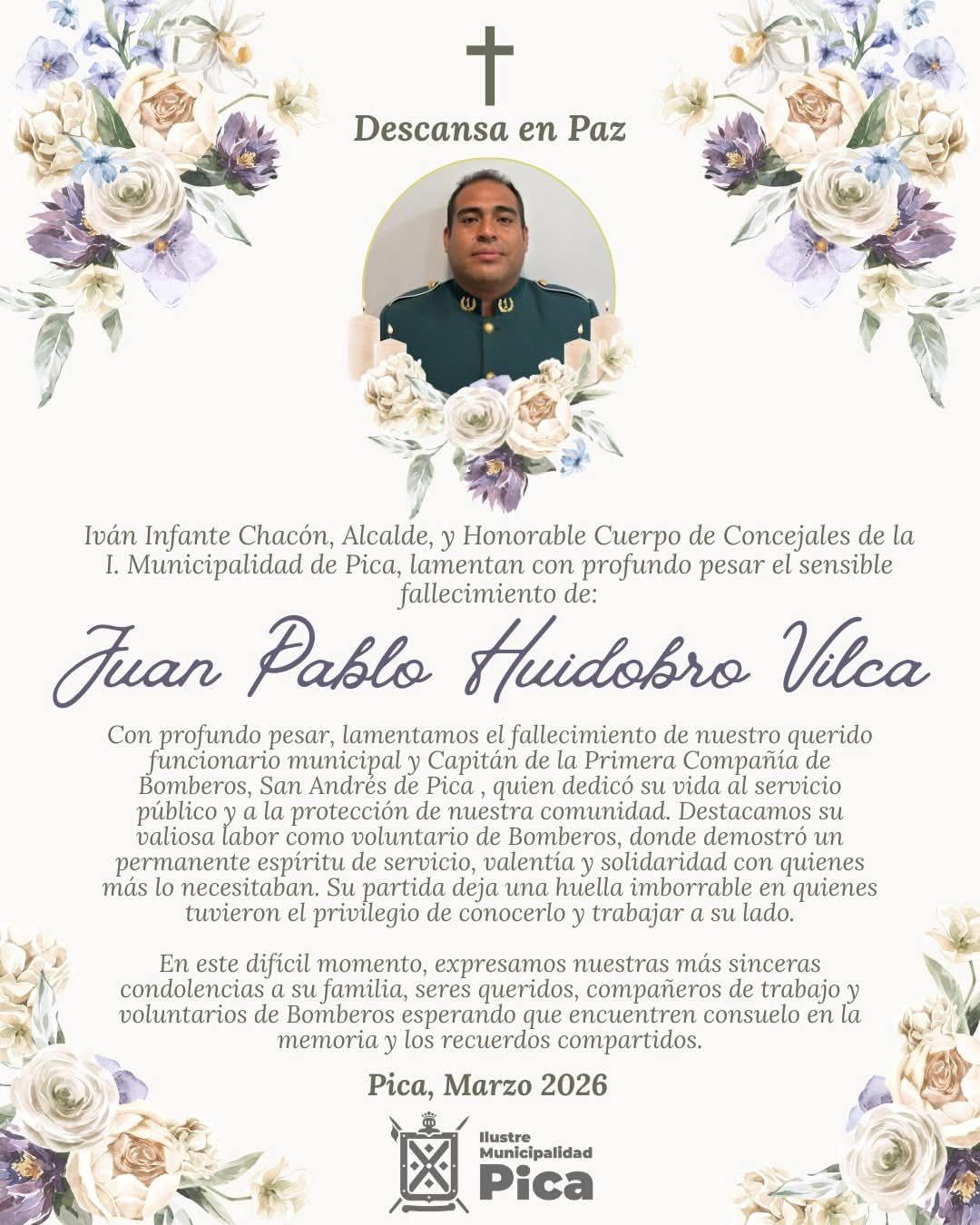 Descansa en Paz

Iván Infante Chacón, Alcalde, y Honorable Cuerpo de Concejales de la I. Municipalidad de Pica, lamentan con profundo pesar el sensible fallecimiento de:

Juan Pablo Huidobro Vilca

Con profundo pesar, lamentamos el fallecimiento de nuestro querido funcionario municipal y Capitán de la Primera Compañía de Bomberos, San Andrés de Pica , quien dedicó su vida al servicio público y a la protección de nuestra comunidad. Destacamos su valiosa labor como voluntario de Bomberos, donde demostró un permanente espíritu de servicio, valentía y solidaridad con quienes más lo necesitaban. Su partida deja una huella imborrable en quienes tuvieron el privilegio de conocerlo y trabajar a su lado.

En este difícil momento, expresamos nuestras más sinceras condolencias a su familia, seres queridos, compañeros de trabajo y voluntarios de Bomberos esperando que encuentren consuelo en la memoria y los recuerdos compartidos.

Pica, Marzo 2026

Ilustre Municipalidad Pica